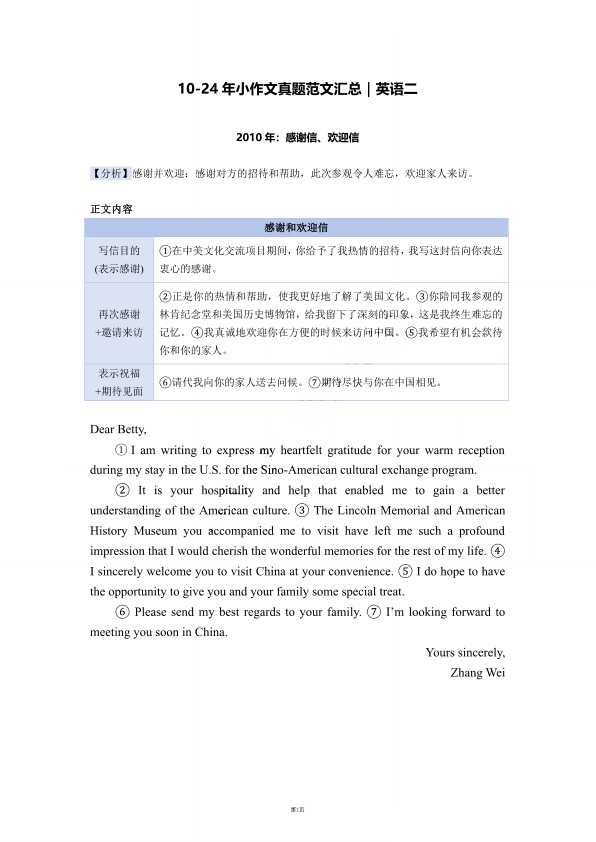 10-24 年小作文真题范文汇总｜英语二

2010 年：感谢信、欢迎信

【分析】感谢并欢迎：感谢对方的招待和帮助，此次参观令人难忘，欢迎家人来访。

正文内容

| 感谢和欢迎信 | |
|---|---|
| 写信目的 (表示感谢) | ①在中美文化交流项目期间，你给予了我热情的招待，我写这封信向你表达衷心的感谢。 |
| 再次感谢 +邀请来访 | ②正是你的热情和帮助，使我更好地了解了美国文化。③你陪同我参观的林肯纪念堂和美国历史博物馆，给我留下了深刻的印象，这是我终生难忘的记忆。④我真诚地欢迎你在方便的时候来访问中国。⑤我希望有机会款待你和你的家人。 |
| 表示祝福 +期待见面 | ⑥请代我向你的家人送去问候。⑦期待尽快与你在中国相见。 |

Dear Betty,

① I am writing to express my heartfelt gratitude for your warm reception during my stay in the U.S. for the Sino-American cultural exchange program.

② It is your hospitality and help that enabled me to gain a better understanding of the American culture. ③ The Lincoln Memorial and American History Museum you accompanied me to visit have left me such a profound impression that I would cherish the wonderful memories for the rest of my life. ④ I sincerely welcome you to visit China at your convenience. ⑤ I do hope to have the opportunity to give you and your family some special treat.

⑥ Please send my best regards to your family. ⑦ I'm looking forward to meeting you soon in China.

Yours sincerely,
Zhang Wei

第1页